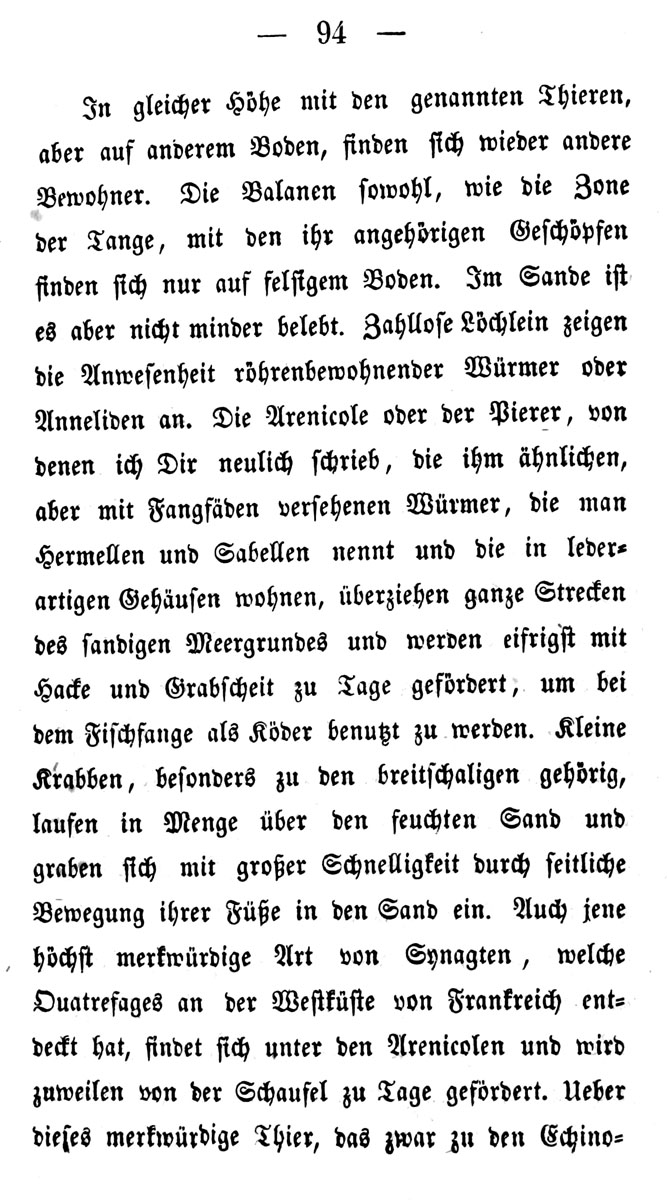 — 94 —

In gleicher Höhe mit den genannten Thieren, aber auf anderem Boden, finden sich wieder andere Bewohner. Die Balanen sowohl, wie die Zone der Tange, mit den ihr angehörigen Geschöpfen finden sich nur auf felsigem Boden. Im Sande ist es aber nicht minder belebt. Zahllose Löchlein zeigen die Anwesenheit röhrenbewohnender Würmer oder Anneliden an. Die Arenicole oder der Pierer, von denen ich Dir neulich schrieb, die ihm ähnlichen, aber mit Fangfäden versehenen Würmer, die man Hermellen und Sabellen nennt und die in lederartigen Gehäusen wohnen, überziehen ganze Strecken des sandigen Meergrundes und werden eifrigst mit Hacke und Grabscheit zu Tage gefördert, um bei dem Fischfange als Köder benutzt zu werden. Kleine Krabben, besonders zu den breitschaligen gehörig, laufen in Menge über den feuchten Sand und graben sich mit großer Schnelligkeit durch seitliche Bewegung ihrer Füße in den Sand ein. Auch jene höchst merkwürdige Art von Synagten, welche Quatrefages an der Westküste von Frankreich entdeckt hat, findet sich unter den Arenicolen und wird zuweilen von der Schaufel zu Tage gefördert. Ueber dieses merkwürdige Thier, das zwar zu den Echino=